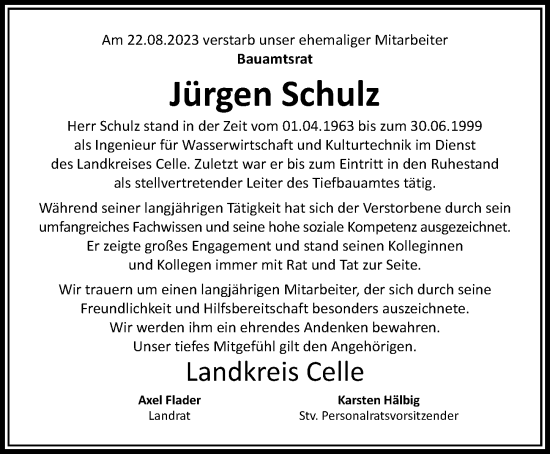 Am 22.08.2023 verstarb unser ehemaliger Mitarbeiter
Bauamtsrat

Jürgen Schulz

Herr Schulz stand in der Zeit vom 01.04.1963 bis zum 30.06.1999 als Ingenieur für Wasserwirtschaft und Kulturtechnik im Dienst des Landkreises Celle. Zuletzt war er bis zum Eintritt in den Ruhestand als stellvertretender Leiter des Tiefbauamtes tätig.

Während seiner langjährigen Tätigkeit hat sich der Verstorbene durch sein umfangreiches Fachwissen und seine hohe soziale Kompetenz ausgezeichnet. Er zeigte großes Engagement und stand seinen Kolleginnen und Kollegen immer mit Rat und Tat zur Seite.

Wir trauern um einen langjährigen Mitarbeiter, der sich durch seine Freundlichkeit und Hilfsbereitschaft besonders auszeichnete. Wir werden ihm ein ehrendes Andenken bewahren. Unser tiefes Mitgefühl gilt den Angehörigen.

Landkreis Celle

Axel Flader
Landrat

Karsten Hälbig
Stv. Personalratsvorsitzender